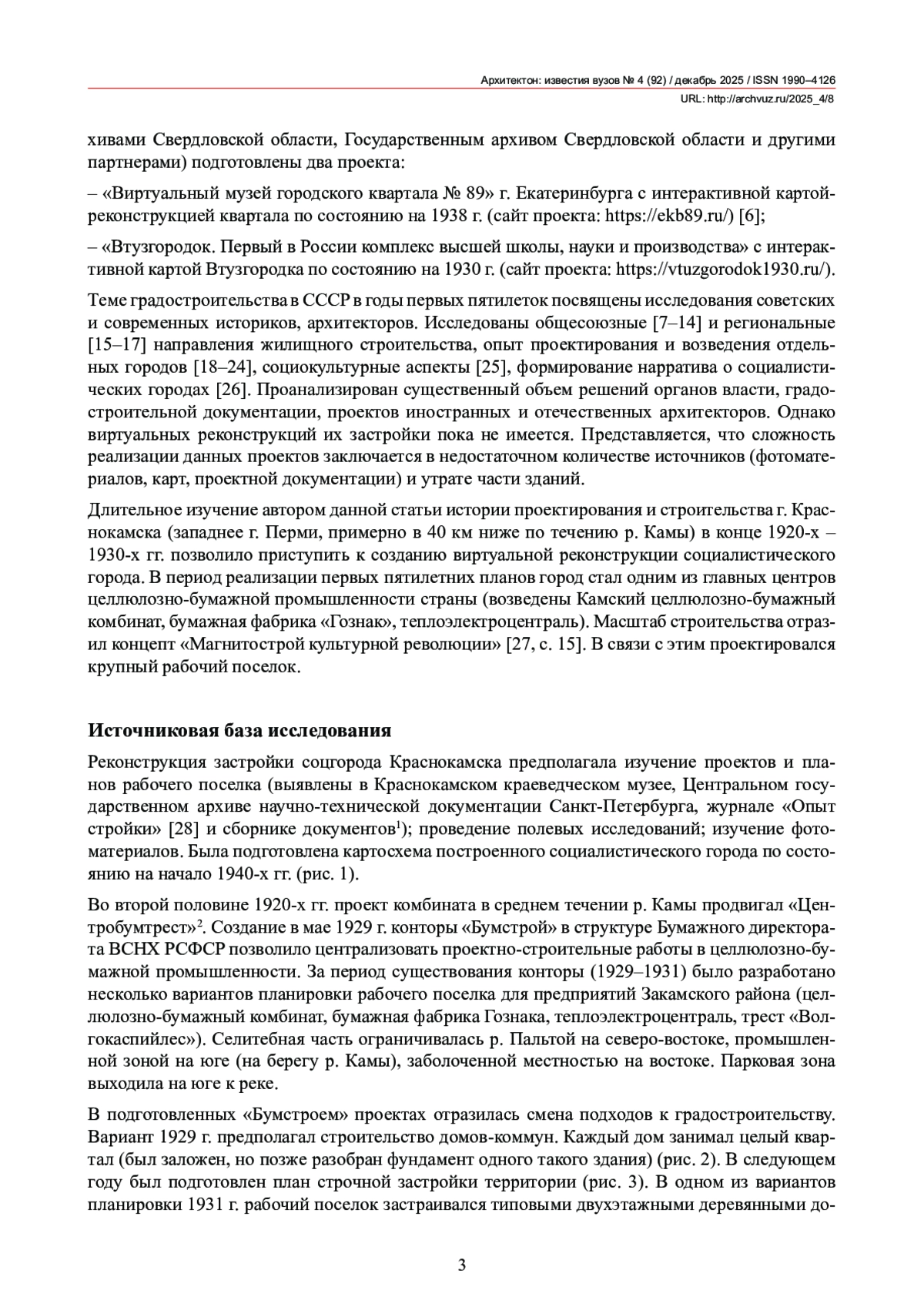 Архитектон: известия вузов № 4 (92) / декабрь 2025 / ISSN 1990–4126
URL: http://archvuz.ru/2025_4/8

хивами Свердловской области, Государственным архивом Свердловской области и другими партнерами) подготовлены два проекта:

– «Виртуальный музей городского квартала № 89» г. Екатеринбурга с интерактивной картой-реконструкцией квартала по состоянию на 1938 г. (сайт проекта: https://ekb89.ru/) [6];

– «Втузгородок. Первый в России комплекс высшей школы, науки и производства» с интерактивной картой Втузгородка по состоянию на 1930 г. (сайт проекта: https://vtuzgorodok1930.ru/).

Теме градостроительства в СССР в годы первых пятилеток посвящены исследования советских и современных историков, архитекторов. Исследованы общесоюзные [7–14] и региональные [15–17] направления жилищного строительства, опыт проектирования и возведения отдельных городов [18–24], социокультурные аспекты [25], формирование нарратива о социалистических городах [26]. Проанализирован существенный объем решений органов власти, градостроительной документации, проектов иностранных и отечественных архитекторов. Однако виртуальных реконструкций их застройки пока не имеется. Представляется, что сложность реализации данных проектов заключается в недостаточном количестве источников (фотоматериалов, карт, проектной документации) и утрате части зданий.

Длительное изучение автором данной статьи истории проектирования и строительства г. Краснокамска (западнее г. Перми, примерно в 40 км ниже по течению р. Камы) в конце 1920-х – 1930-х гг. позволило приступить к созданию виртуальной реконструкции социалистического города. В период реализации первых пятилетних планов город стал одним из главных центров целлюлозно-бумажной промышленности страны (возведены Камский целлюлозно-бумажный комбинат, бумажная фабрика «Гознак», теплоэлектроцентраль). Масштаб строительства отразил концепт «Магнитострой культурной революции» [27, с. 15]. В связи с этим проектировался крупный рабочий поселок.

Источниковая база исследования

Реконструкция застройки соцгорода Краснокамска предполагала изучение проектов и планов рабочего поселка (выявлены в Краснокамском краеведческом музее, Центральном государственном архиве научно-технической документации Санкт-Петербурга, журнале «Опыт стройки» [28] и сборнике документов$^1$); проведение полевых исследований; изучение фотоматериалов. Была подготовлена картосхема построенного социалистического города по состоянию на начало 1940-х гг. (рис. 1).

Во второй половине 1920-х гг. проект комбината в среднем течении р. Камы продвигал «Центробумтрест»$^2$. Создание в мае 1929 г. конторы «Бумстрой» в структуре Бумажного директората ВСНХ РСФСР позволило централизовать проектно-строительные работы в целлюлозно-бумажной промышленности. За период существования конторы (1929–1931) было разработано несколько вариантов планировки рабочего поселка для предприятий Закамского района (целлюлозно-бумажный комбинат, бумажная фабрика Гознака, теплоэлектроцентраль, трест «Волгокаспийлес»). Селитебная часть ограничивалась р. Пальтой на северо-востоке, промышленной зоной на юге (на берегу р. Камы), заболоченной местностью на востоке. Парковая зона выходила на юге к реке.

В подготовленных «Бумстроем» проектах отразилась смена подходов к градостроительству. Вариант 1929 г. предполагал строительство домов-коммун. Каждый дом занимал целый квартал (был заложен, но позже разобран фундамент одного такого здания) (рис. 2). В следующем году был подготовлен план строчной застройки территории (рис. 3). В одном из вариантов планировки 1931 г. рабочий поселок застраивался типовыми двухэтажными деревянными до-

3